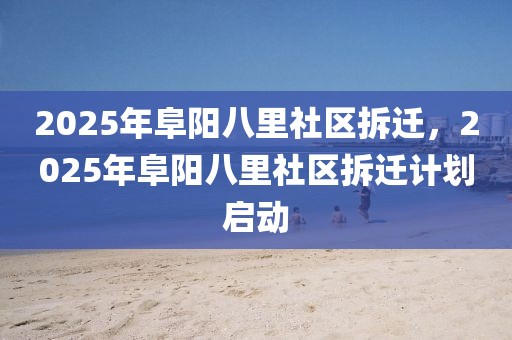 2025年阜阳八里社区拆迁，2025年阜阳八里社区拆迁计划启动